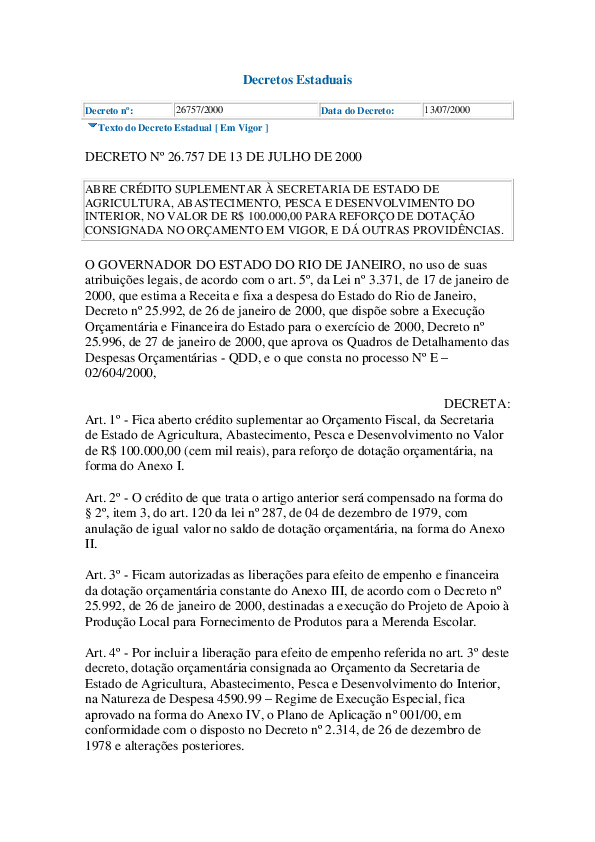 Decretos Estaduais

| Decreto nº: | 26757/2000 | Data do Decreto: | 13/07/2000 |
|---|---|---|---|

Texto do Decreto Estadual [ Em Vigor ]

DECRETO Nº 26.757 DE 13 DE JULHO DE 2000

ABRE CRÉDITO SUPLEMENTAR À SECRETARIA DE ESTADO DE AGRICULTURA, ABASTECIMENTO, PESCA E DESENVOLVIMENTO DO INTERIOR, NO VALOR DE R$ 100.000,00 PARA REFORÇO DE DOTAÇÃO CONSIGNADA NO ORÇAMENTO EM VIGOR, E DÁ OUTRAS PROVIDÊNCIAS.

O GOVERNADOR DO ESTADO DO RIO DE JANEIRO, no uso de suas atribuições legais, de acordo com o art. 5º, da Lei nº 3.371, de 17 de janeiro de 2000, que estima a Receita e fixa a despesa do Estado do Rio de Janeiro, Decreto nº 25.992, de 26 de janeiro de 2000, que dispõe sobre a Execução Orçamentária e Financeira do Estado para o exercício de 2000, Decreto nº 25.996, de 27 de janeiro de 2000, que aprova os Quadros de Detalhamento das Despesas Orçamentárias - QDD, e o que consta no processo Nº E – 02/604/2000,

DECRETA:
Art. 1º - Fica aberto crédito suplementar ao Orçamento Fiscal, da Secretaria de Estado de Agricultura, Abastecimento, Pesca e Desenvolvimento no Valor de R$ 100.000,00 (cem mil reais), para reforço de dotação orçamentária, na forma do Anexo I.

Art. 2º - O crédito de que trata o artigo anterior será compensado na forma do § 2º, item 3, do art. 120 da lei nº 287, de 04 de dezembro de 1979, com anulação de igual valor no saldo de dotação orçamentária, na forma do Anexo II.

Art. 3º - Ficam autorizadas as liberações para efeito de empenho e financeira da dotação orçamentária constante do Anexo III, de acordo com o Decreto nº 25.992, de 26 de janeiro de 2000, destinadas a execução do Projeto de Apoio à Produção Local para Fornecimento de Produtos para a Merenda Escolar.

Art. 4º - Por incluir a liberação para efeito de empenho referida no art. 3º deste decreto, dotação orçamentária consignada ao Orçamento da Secretaria de Estado de Agricultura, Abastecimento, Pesca e Desenvolvimento do Interior, na Natureza de Despesa 4590.99 – Regime de Execução Especial, fica aprovado na forma do Anexo IV, o Plano de Aplicação nº 001/00, em conformidade com o disposto no Decreto nº 2.314, de 26 de dezembro de 1978 e alterações posteriores.